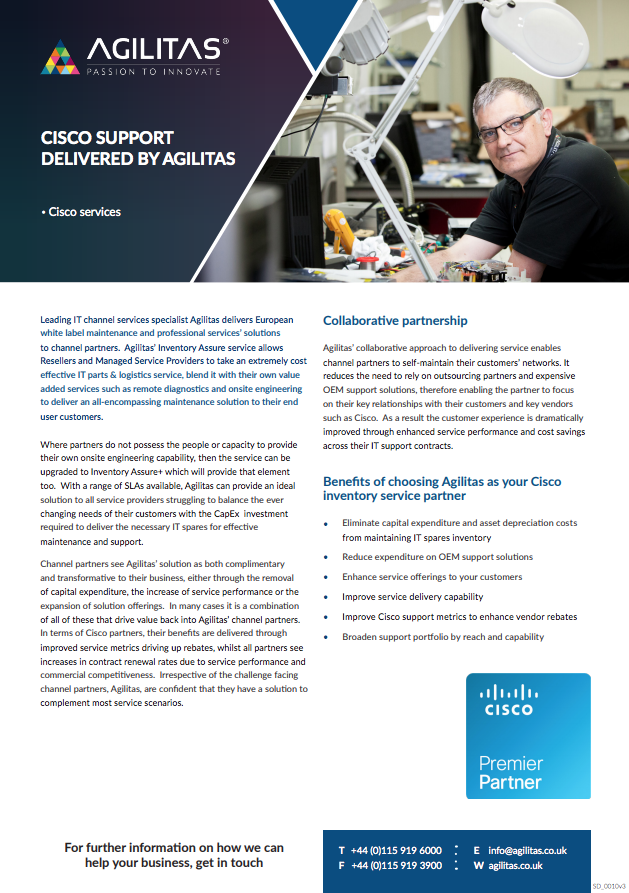 AGILITAS®
PASSION TO INNOVATE

CISCO SUPPORT DELIVERED BY AGILITAS

• Cisco services

Leading IT channel services specialist Agilitas delivers European white label maintenance and professional services' solutions to channel partners. Agilitas' Inventory Assure service allows Resellers and Managed Service Providers to take an extremely cost effective IT parts & logistics service, blend it with their own value added services such as remote diagnostics and onsite engineering to deliver an all-encompassing maintenance solution to their end user customers.

Where partners do not possess the people or capacity to provide their own onsite engineering capability, then the service can be upgraded to Inventory Assure+ which will provide that element too. With a range of SLAs available, Agilitas can provide an ideal solution to all service providers struggling to balance the ever changing needs of their customers with the CapEx investment required to deliver the necessary IT spares for effective maintenance and support.

Channel partners see Agilitas' solution as both complimentary and transformative to their business, either through the removal of capital expenditure, the increase of service performance or the expansion of solution offerings. In many cases it is a combination of all of these that drive value back into Agilitas' channel partners. In terms of Cisco partners, their benefits are delivered through improved service metrics driving up rebates, whilst all partners see increases in contract renewal rates due to service performance and commercial competitiveness. Irrespective of the challenge facing channel partners, Agilitas, are confident that they have a solution to complement most service scenarios.

Collaborative partnership

Agilitas' collaborative approach to delivering service enables channel partners to self-maintain their customers' networks. It reduces the need to rely on outsourcing partners and expensive OEM support solutions, therefore enabling the partner to focus on their key relationships with their customers and key vendors such as Cisco. As a result the customer experience is dramatically improved through enhanced service performance and cost savings across their IT support contracts.

Benefits of choosing Agilitas as your Cisco inventory service partner

• Eliminate capital expenditure and asset depreciation costs from maintaining IT spares inventory
• Reduce expenditure on OEM support solutions
• Enhance service offerings to your customers
• Improve service delivery capability
• Improve Cisco support metrics to enhance vendor rebates
• Broaden support portfolio by reach and capability

CISCO
Premier Partner

For further information on how we can help your business, get in touch

T +44 (0)115 919 6000
F +44 (0)115 919 3900
E info@agilitas.co.uk
W agilitas.co.uk

SD_0010v3